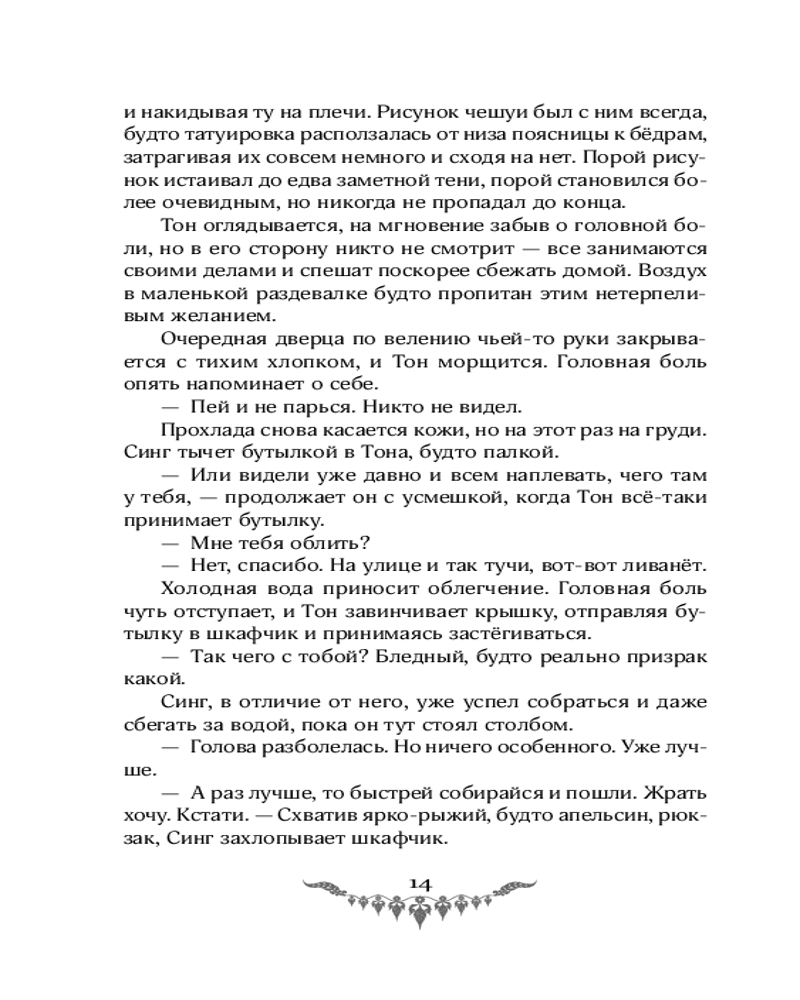 и накидывая ту на плечи. Рисунок чешуи был с ним всегда, будто татуировка расползалась от низа поясницы к бёдрам, затрагивая их совсем немного и сходя на нет. Порой рисунок истаивал до едва заметной тени, порой становился более очевидным, но никогда не пропадал до конца.

Тон оглядывается, на мгновение забыв о головной боли, но в его сторону никто не смотрит — все занимаются своими делами и спешат поскорее сбежать домой. Воздух в маленькой раздевалке будто пропитан этим нетерпеливым желанием.

Очередная дверца по велению чьей-то руки закрывается с тихим хлопком, и Тон морщится. Головная боль опять напоминает о себе.

— Пей и не парься. Никто не видел.

Прохлада снова касается кожи, но на этот раз на груди. Синг тычет бутылкой в Тона, будто палкой.

— Или видели уже давно и всем наплевать, чего там у тебя, — продолжает он с усмешкой, когда Тон всё-таки принимает бутылку.

— Мне тебя облить?

— Нет, спасибо. На улице и так тучи, вот-вот ливанёт.

Холодная вода приносит облегчение. Головная боль чуть отступает, и Тон завинчивает крышку, отправляя бутылку в шкафчик и принимаясь застёгиваться.

— Так чего с тобой? Бледный, будто реально призрак какой.

Синг, в отличие от него, уже успел собраться и даже сбегать за водой, пока он тут стоял столбом.

— Голова разболелась. Но ничего особенного. Уже лучше.

— А раз лучше, то быстрей собирайся и пошли. Жрать хочу. Кстати. — Схватив ярко-рыжий, будто апельсин, рюкзак, Синг захлопывает шкафчик.

14